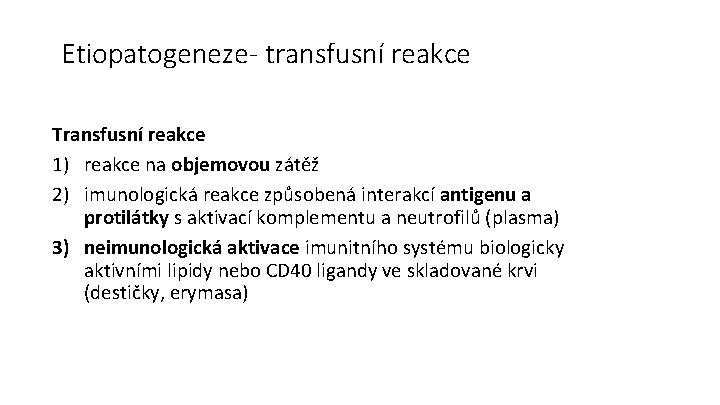 Etiopatogeneze- transfusní reakce

Transfusní reakce

1) reakce na objemovou zátěž
2) imunologická reakce způsobená interakcí antigenu a protilátky s aktivací komplementu a neutrofilů (plasma)
3) neimunologická aktivace imunitního systému biologicky aktivními lipidy nebo CD40 ligandy ve skladované krvi (destičky, erymasa)